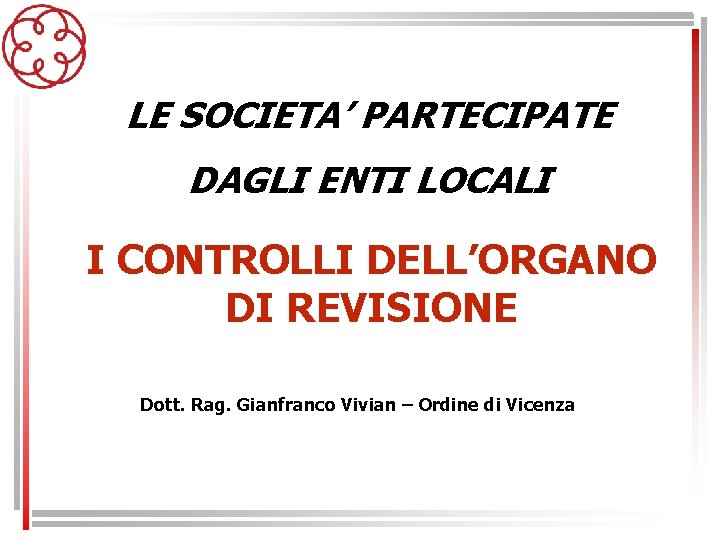 LE SOCIETA' PARTECIPATE

DAGLI ENTI LOCALI

I CONTROLLI DELL'ORGANO DI REVISIONE

Dott. Rag. Gianfranco Vivian – Ordine di Vicenza